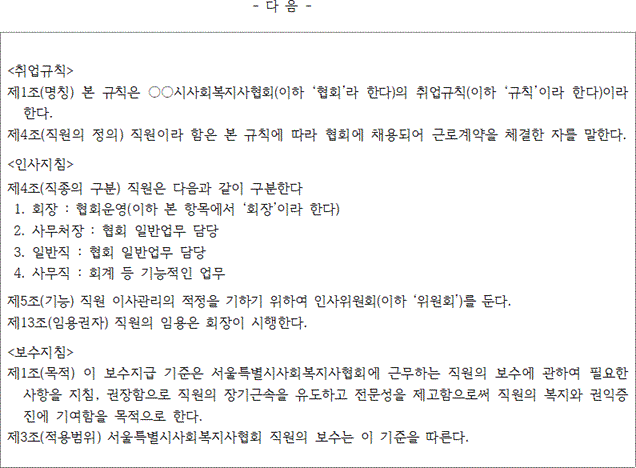 - 다 음 -

<취업규칙>
제1조(명칭) 본 규칙은 ○○시사회복지사협회(이하 '협회'라 한다)의 취업규칙(이하 '규칙'이라 한다)이라 한다.
제4조(직원의 정의) 직원이라 함은 본 규칙에 따라 협회에 채용되어 근로계약을 체결한 자를 말한다.

<인사지침>
제4조(직종의 구분) 직원은 다음과 같이 구분한다
1. 회장 : 협회운영(이하 본 항목에서 '회장'이라 한다)
2. 사무처장 : 협회 일반업무 담당
3. 일반직 : 협회 일반업무 담당
4. 사무직 : 회계 등 기능적인 업무

제5조(기능) 직원 이사관리의 적정을 기하기 위하여 인사위원회(이하 '위원회')를 둔다.
제13조(임용권자) 직원의 임용은 회장이 시행한다.

<보수지침>
제1조(목적) 이 보수지급 기준은 서울특별시사회복지사협회에 근무하는 직원의 보수에 관하여 필요한 사항을 지침, 권장함으로 직원의 장기근속을 유도하고 전문성을 제고함으로써 직원의 복지와 권익증진에 기여함을 목적으로 한다.
제3조(적용범위) 서울특별시사회복지사협회 직원의 보수는 이 기준을 따른다.